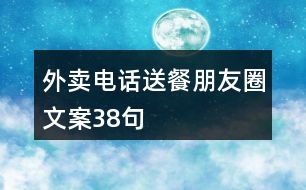 外卖电话送餐朋友圈文案38句